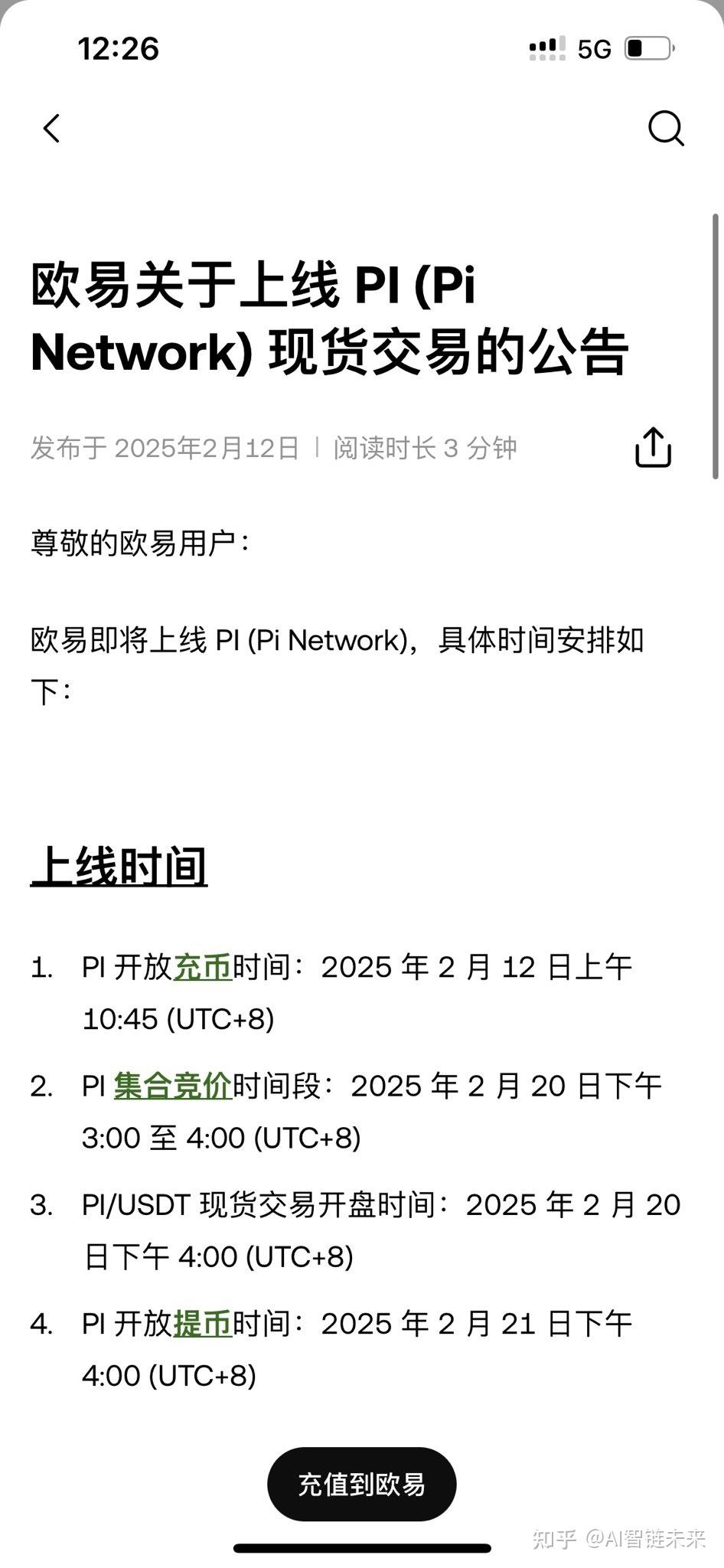 12:26

5G

欧易关于上线 PI (Pi Network) 现货交易的公告

发布于 2025年2月12日 | 阅读时长 3 分钟

尊敬的欧易用户：

欧易即将上线 PI (Pi Network)，具体时间安排如下：

上线时间

1. PI 开放充币时间：2025 年 2 月 12 日上午 10:45 (UTC+8)

2. PI 集合竞价时间段：2025 年 2 月 20 日下午 3:00 至 4:00 (UTC+8)

3. PI/USDT 现货交易开盘时间：2025 年 2 月 20 日下午 4:00 (UTC+8)

4. PI 开放提币时间：2025 年 2 月 21 日下午 4:00 (UTC+8)

充值到欧易

知乎 @AI智链未来